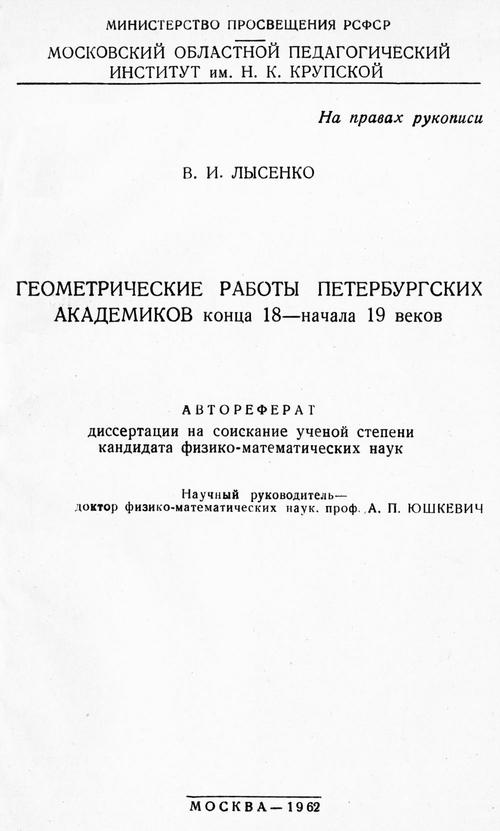 МИНИСТЕРСТВО ПРОСВЕЩЕНИЯ РСФСР
МОСКОВСКИЙ ОБЛАСТНОЙ ПЕДАГОГИЧЕСКИЙ ИНСТИТУТ им. Н. К. КРУПСКОЙ

На правах рукописи

В. И. ЛЫСЕНКО

ГЕОМЕТРИЧЕСКИЕ РАБОТЫ ПЕТЕРБУРГСКИХ АКАДЕМИКОВ конца 18—начала 19 веков

АВТОРЕФЕРАТ
диссертации на соискание ученой степени кандидата физико-математических наук

Научный руководитель—
доктор физико-математических наук. проф. А. П. ЮШКЕВИЧ

МОСКВА—1962